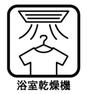 浴室乾燥機